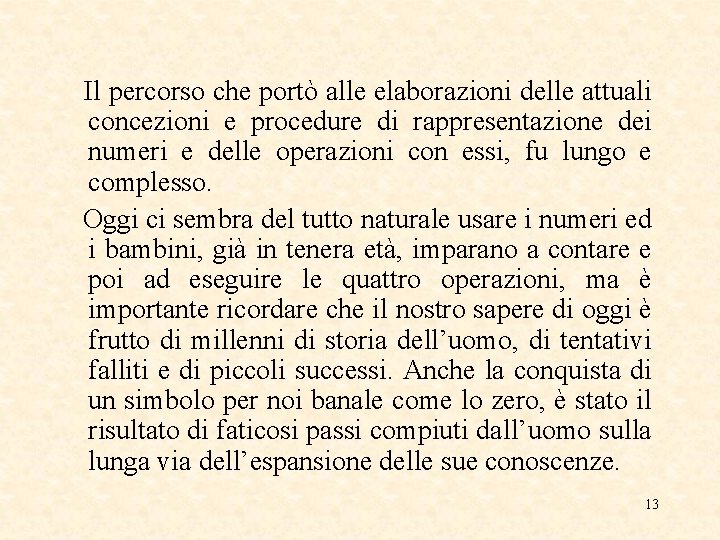 Il percorso che portò alle elaborazioni delle attuali concezioni e procedure di rappresentazione dei numeri e delle operazioni con essi, fu lungo e complesso.

Oggi ci sembra del tutto naturale usare i numeri ed i bambini, già in tenera età, imparano a contare e poi ad eseguire le quattro operazioni, ma è importante ricordare che il nostro sapere di oggi è frutto di millenni di storia dell’uomo, di tentativi falliti e di piccoli successi. Anche la conquista di un simbolo per noi banale come lo zero, è stato il risultato di faticosi passi compiuti dall’uomo sulla lunga via dell’espansione delle sue conoscenze.

13